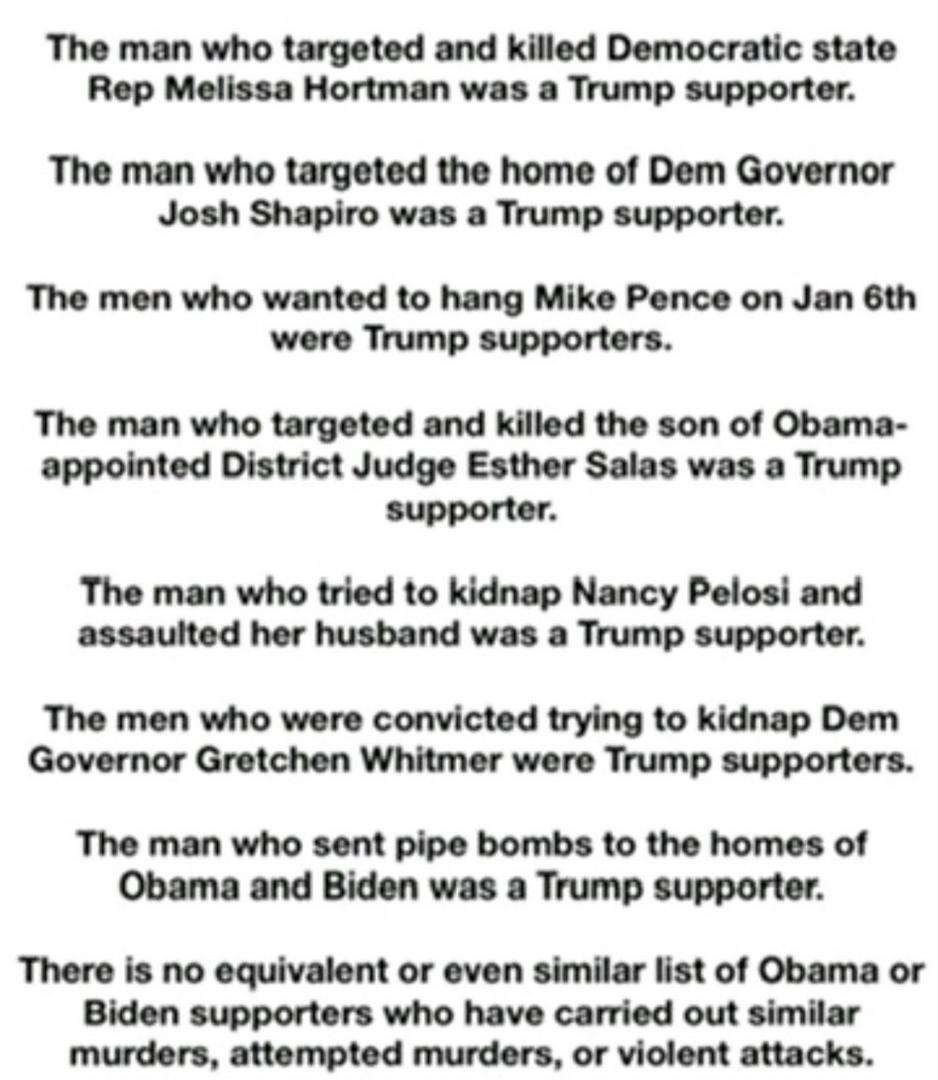 The man who targeted and killed Democratic state Rep Melissa Hortman was a Trump supporter.

The man who targeted the home of Dem Governor Josh Shapiro was a Trump supporter.

The men who wanted to hang Mike Pence on Jan 6th were Trump supporters.

The man who targeted and killed the son of Obama-appointed District Judge Esther Salas was a Trump supporter.

The man who tried to kidnap Nancy Pelosi and assaulted her husband was a Trump supporter.

The men who were convicted trying to kidnap Dem Governor Gretchen Whitmer were Trump supporters.

The man who sent pipe bombs to the homes of Obama and Biden was a Trump supporter.

There is no equivalent or even similar list of Obama or Biden supporters who have carried out similar murders, attempted murders, or violent attacks.